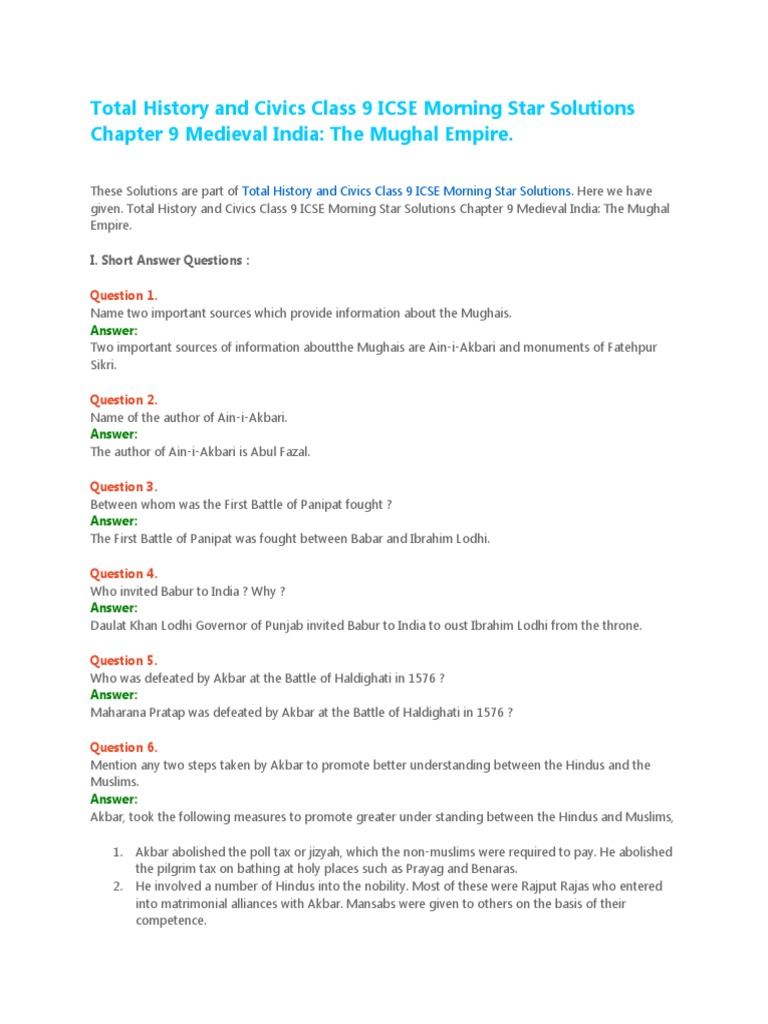 Total History and Civics Class 9 ICSE Morning Star Solutions Chapter 9 Medieval India: The Mughal Empire.

These Solutions are part of Total History and Civics Class 9 ICSE Morning Star Solutions. Here we have given. Total History and Civics Class 9 ICSE Morning Star Solutions Chapter 9 Medieval India: The Mughal Empire.

I. Short Answer Questions :

Question 1.
Name two important sources which provide information about the Mughais.
Answer:
Two important sources of information aboutthe Mughais are Ain-i-Akbari and monuments of Fatehpur Sikri.

Question 2.
Name of the author of Ain-i-Akbari.
Answer:
The author of Ain-i-Akbari is Abul Fazal.

Question 3.
Between whom was the First Battle of Panipat fought ?
Answer:
The First Battle of Panipat was fought between Babar and Ibrahim Lodhi.

Question 4.
Who invited Babur to India ? Why ?
Answer:
Daulat Khan Lodhi Governor of Punjab invited Babur to India to oust Ibrahim Lodhi from the throne.

Question 5.
Who was defeated by Akbar at the Battle of Haldighati in 1576 ?
Answer:
Maharana Pratap was defeated by Akbar at the Battle of Haldighati in 1576 ?

Question 6.
Mention any two steps taken by Akbar to promote better understanding between the Hindus and the Muslims.
Answer:
Akbar, took the following measures to promote greater under standing between the Hindus and Muslims,

1. Akbar abolished the poll tax or jizyah, which the non-muslims were required to pay. He abolished the pilgrim tax on bathing at holy places such as Prayag and Benaras.
2. He involved a number of Hindus into the nobility. Most of these were Rajput Rajas who entered into matrimonial alliances with Akbar. Mansabs were given to others on the basis of their competence.